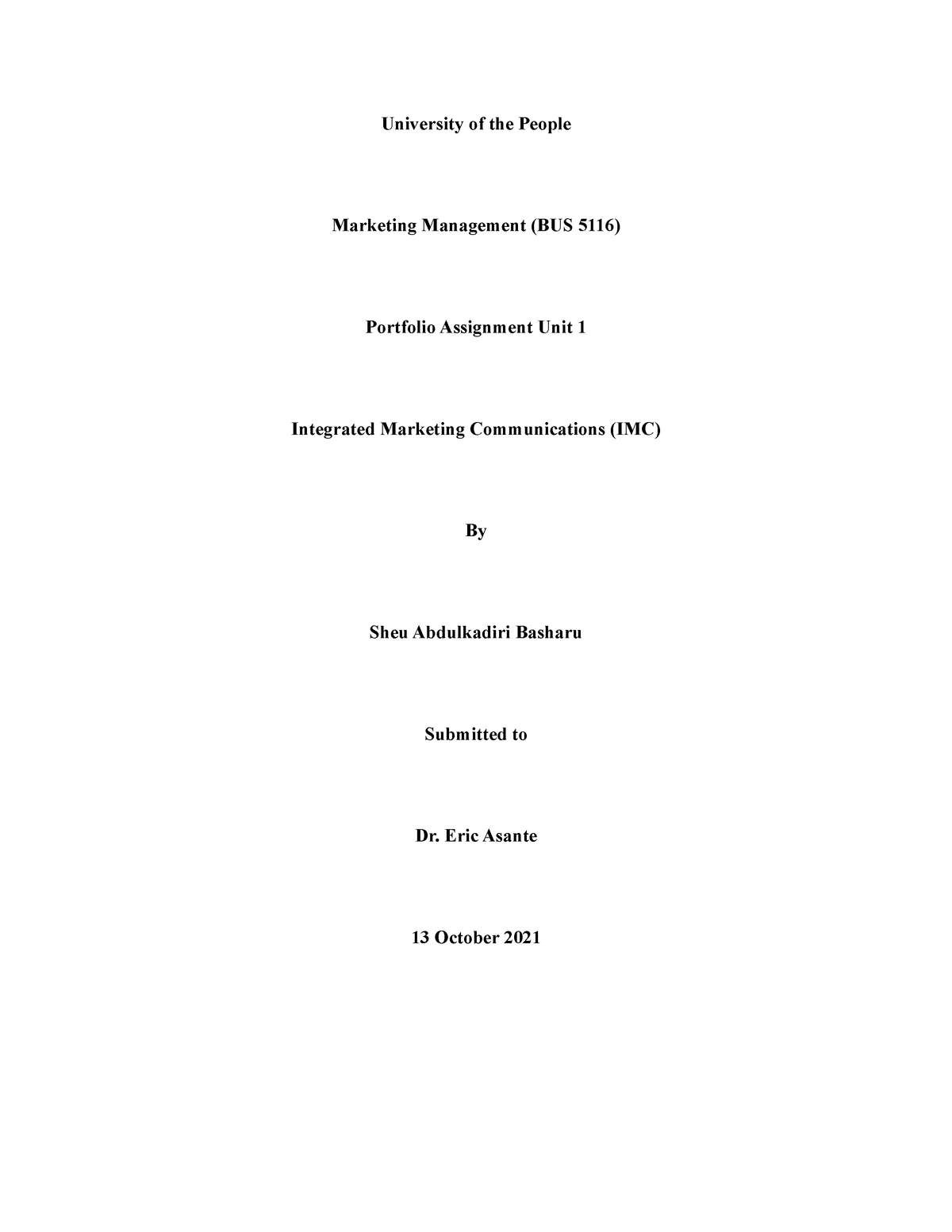 University of the People

Marketing Management (BUS 5116)

Portfolio Assignment Unit 1

Integrated Marketing Communications (IMC)

By

Sheu Abdulkadiri Basharu

Submitted to

Dr. Eric Asante

13 October 2021